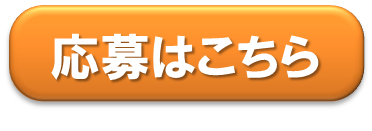 応募はこちら